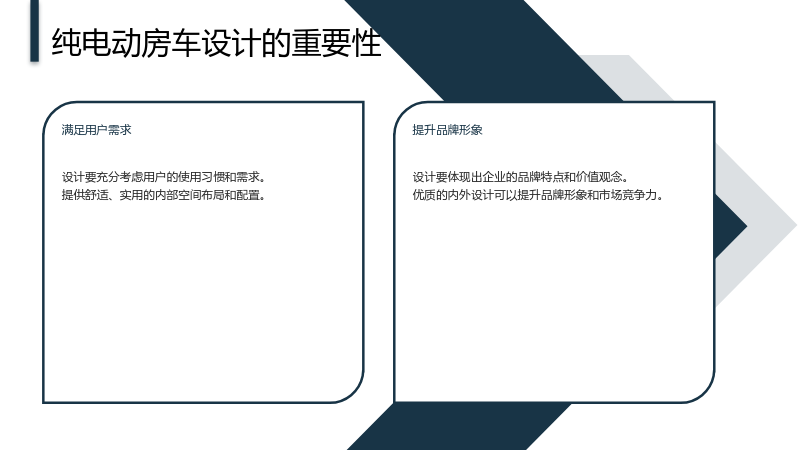 纯电动房车设计的重要性

满足用户需求

设计要充分考虑用户的使用习惯和需求。
提供舒适、实用的内部空间布局和配置。

提升品牌形象

设计要体现出企业的品牌特点和价值观念。
优质的内外设计可以提升品牌形象和市场竞争力。